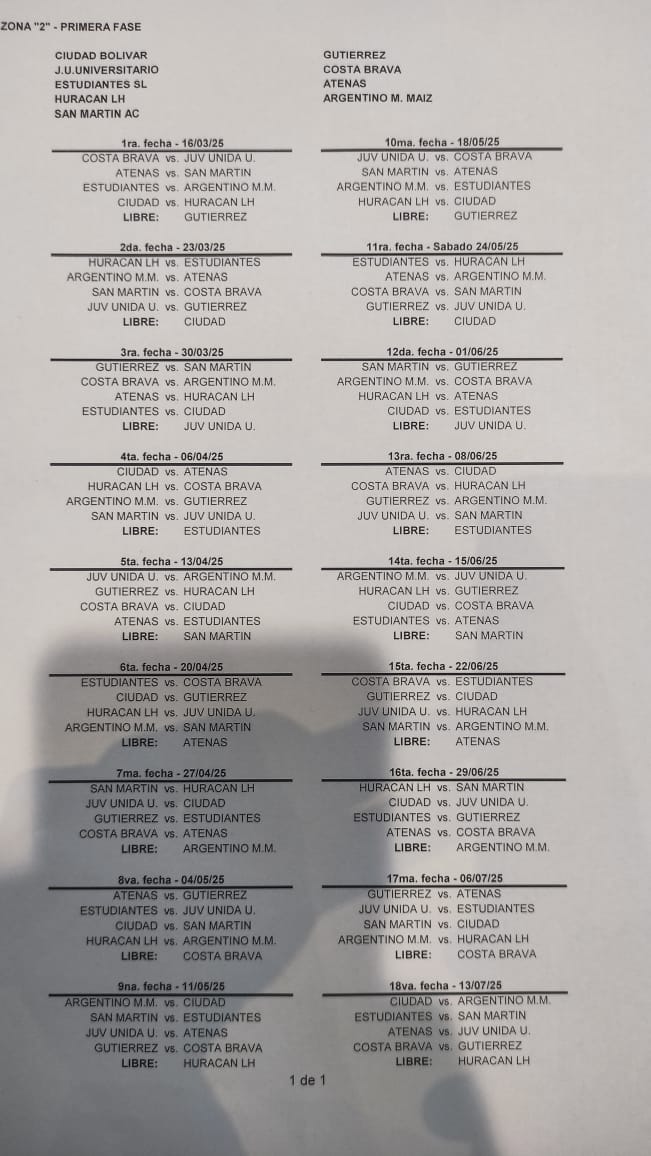 ZONA "2" - PRIMERA FASE

CIUDAD BOLIVAR
J.U.UNIVERSITARIO
ESTUDIANTES SL
HURACAN LH
SAN MARTIN AC

GUTIERREZ
COSTA BRAVA
ATENAS
ARGENTINO M. MAIZ

1ra. fecha - 16/03/25
COSTA BRAVA vs. JUV UNIDA U.
ATENAS vs. SAN MARTIN
ESTUDIANTES vs. ARGENTINO M.M.
CIUDAD vs. HURACAN LH
LIBRE: GUTIERREZ

2da. fecha - 23/03/25
HURACAN LH vs. ESTUDIANTES
ARGENTINO M.M. vs. ATENAS
SAN MARTIN vs. COSTA BRAVA
JUV UNIDA U. vs. GUTIERREZ
LIBRE: CIUDAD

3ra. fecha - 30/03/25
GUTIERREZ vs. SAN MARTIN
COSTA BRAVA vs. ARGENTINO M.M.
ATENAS vs. HURACAN LH
ESTUDIANTES vs. CIUDAD
LIBRE: JUV UNIDA U.

4ta. fecha - 06/04/25
CIUDAD vs. ATENAS
HURACAN LH vs. COSTA BRAVA
ARGENTINO M.M. vs. GUTIERREZ
SAN MARTIN vs. JUV UNIDA U.
LIBRE: ESTUDIANTES

5ta. fecha - 13/04/25
JUV UNIDA U. vs. ARGENTINO M.M.
GUTIERREZ vs. HURACAN LH
COSTA BRAVA vs. CIUDAD
ATENAS vs. ESTUDIANTES
LIBRE: SAN MARTIN

6ta. fecha - 20/04/25
ESTUDIANTES vs. COSTA BRAVA
CIUDAD vs. GUTIERREZ
HURACAN LH vs. JUV UNIDA U.
ARGENTINO M.M. vs. SAN MARTIN
LIBRE: ATENAS

7ma. fecha - 27/04/25
SAN MARTIN vs. HURACAN LH
JUV UNIDA U. vs. CIUDAD
GUTIERREZ vs. ESTUDIANTES
COSTA BRAVA vs. ATENAS
LIBRE: ARGENTINO M.M.

8va. fecha - 04/05/25
ATENAS vs. GUTIERREZ
ESTUDIANTES vs. JUV UNIDA U.
CIUDAD vs. SAN MARTIN
HURACAN LH vs. ARGENTINO M.M.
LIBRE: COSTA BRAVA

9na. fecha - 11/05/25
ARGENTINO M.M. vs. CIUDAD
SAN MARTIN vs. ESTUDIANTES
JUV UNIDA U. vs. ATENAS
GUTIERREZ vs. COSTA BRAVA
LIBRE: HURACAN LH

10ma. fecha - 18/05/25
JUV UNIDA U. vs. COSTA BRAVA
SAN MARTIN vs. ATENAS
ARGENTINO M.M. vs. ESTUDIANTES
HURACAN LH vs. CIUDAD
LIBRE: GUTIERREZ

11ra. fecha - Sabado 24/05/25
ESTUDIANTES vs. HURACAN LH
ATENAS vs. ARGENTINO M.M.
COSTA BRAVA vs. SAN MARTIN
GUTIERREZ vs. JUV UNIDA U.
LIBRE: CIUDAD

12da. fecha - 01/06/25
SAN MARTIN vs. GUTIERREZ
ARGENTINO M.M. vs. COSTA BRAVA
HURACAN LH vs. ATENAS
CIUDAD vs. ESTUDIANTES
LIBRE: JUV UNIDA U.

13ra. fecha - 08/06/25
ATENAS vs. CIUDAD
COSTA BRAVA vs. HURACAN LH
GUTIERREZ vs. ARGENTINO M.M.
JUV UNIDA U. vs. SAN MARTIN
LIBRE: ESTUDIANTES

14ta. fecha - 15/06/25
ARGENTINO M.M. vs. JUV UNIDA U.
HURACAN LH vs. GUTIERREZ
CIUDAD vs. COSTA BRAVA
ESTUDIANTES vs. ATENAS
LIBRE: SAN MARTIN

15ta. fecha - 22/06/25
COSTA BRAVA vs. ESTUDIANTES
GUTIERREZ vs. CIUDAD
JUV UNIDA U. vs. HURACAN LH
SAN MARTIN vs. ARGENTINO M.M.
LIBRE: ATENAS

16ta. fecha - 29/06/25
HURACAN LH vs. SAN MARTIN
CIUDAD vs. JUV UNIDA U.
ESTUDIANTES vs. GUTIERREZ
ATENAS vs. COSTA BRAVA
LIBRE: ARGENTINO M.M.

17ma. fecha - 06/07/25
GUTIERREZ vs. ATENAS
JUV UNIDA U. vs. ESTUDIANTES
SAN MARTIN vs. CIUDAD
ARGENTINO M.M. vs. HURACAN LH
LIBRE: COSTA BRAVA

18va. fecha - 13/07/25
CIUDAD vs. ARGENTINO M.M.
ESTUDIANTES vs. SAN MARTIN
ATENAS vs. JUV UNIDA U.
COSTA BRAVA vs. GUTIERREZ
LIBRE: HURACAN LH

1 de 1